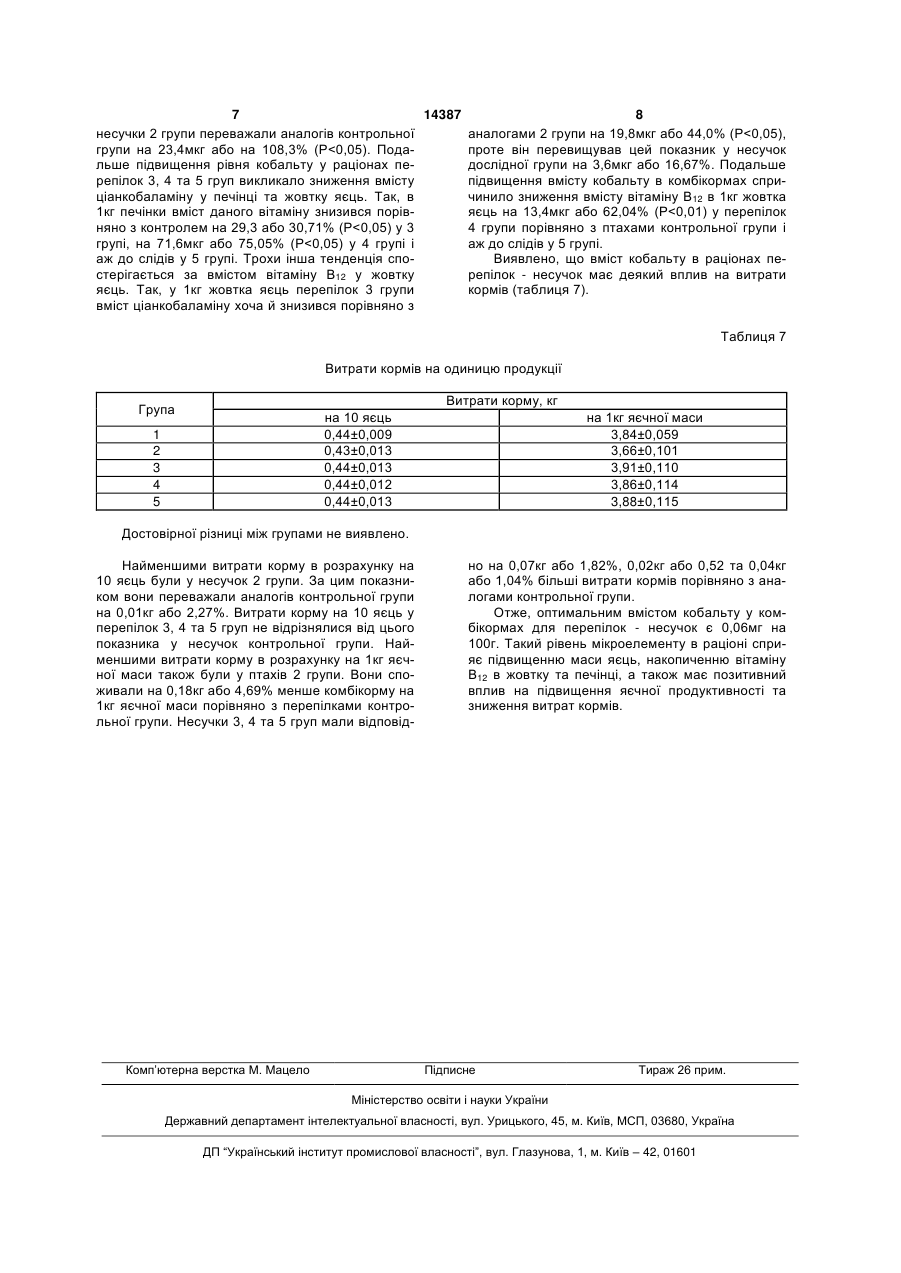 7 14387 8

несучки 2 групи переважали аналогів контрольної групи на 23,4мкг або на 108,3% (Р<0,05). Подальше підвищення рівня кобальту у раціонах перепілок 3, 4 та 5 груп викликало зниження вмісту ціанкобаламіну у печінці та жовтку яєць. Так, в 1кг печінки вміст даного вітаміну знизився порівняно з контролем на 29,3 або 30,71% (Р<0,05) у 3 групі, на 71,6мкг або 75,05% (Р<0,05) у 4 групі і аж до слідів у 5 групі. Трохи інша тенденція спостерігається за вмістом вітаміну $B_{12}$ у жовтку яєць. Так, у 1кг жовтка яєць перепілок 3 групи вміст ціанкобаламіну хоча й знизився порівняно з аналогами 2 групи на 19,8мкг або 44,0% (Р<0,05), проте він перевищував цей показник у несучок дослідної групи на 3,6мкг або 16,67%. Подальше підвищення вмісту кобальту в комбікормах спричинило зниження вмісту вітаміну $B_{12}$ в 1кг жовтка яєць на 13,4мкг або 62,04% (Р<0,01) у перепілок 4 групи порівняно з птахами контрольної групи і аж до слідів у 5 групі.

Виявлено, що вміст кобальту в раціонах перепілок - несучок має деякий вплив на витрати кормів (таблиця 7).

Таблиця 7

Витрати кормів на одиницю продукції

| Група | Витрати корму, кг | |
|---|---|---|
| | на 10 яєць | на 1кг яєчної маси |
| 1 | 0,44±0,009 | 3,84±0,059 |
| 2 | 0,43±0,013 | 3,66±0,101 |
| 3 | 0,44±0,013 | 3,91±0,110 |
| 4 | 0,44±0,012 | 3,86±0,114 |
| 5 | 0,44±0,013 | 3,88±0,115 |

Достовірної різниці між групами не виявлено.

Найменшими витрати корму в розрахунку на 10 яєць були у несучок 2 групи. За цим показником вони переважали аналогів контрольної групи на 0,01кг або 2,27%. Витрати корму на 10 яєць у перепілок 3, 4 та 5 груп не відрізнялися від цього показника у несучок контрольної групи. Найменшими витрати корму в розрахунку на 1кг яєчної маси також були у птахів 2 групи. Вони споживали на 0,18кг або 4,69% менше комбікорму на 1кг яєчної маси порівняно з перепілками контрольної групи. Несучки 3, 4 та 5 груп мали відповідно на 0,07кг або 1,82%, 0,02кг або 0,52 та 0,04кг або 1,04% більші витрати кормів порівняно з аналогами контрольної групи.

Отже, оптимальним вмістом кобальту у комбікормах для перепілок - несучок є 0,06мг на 100г. Такий рівень мікроелементу в раціоні сприяє підвищенню маси яєць, накопиченню вітаміну $B_{12}$ в жовтку та печінці, а також має позитивний вплив на підвищення яєчної продуктивності та зниження витрат кормів.

Комп'ютерна верстка М. Мацело Підписне Тираж 26 прим.

Міністерство освіти і науки України

Державний департамент інтелектуальної власності, вул. Урицького, 45, м. Київ, МСП, 03680, Україна

ДП "Український інститут промислової власності", вул. Глазунова, 1, м. Київ – 42, 01601